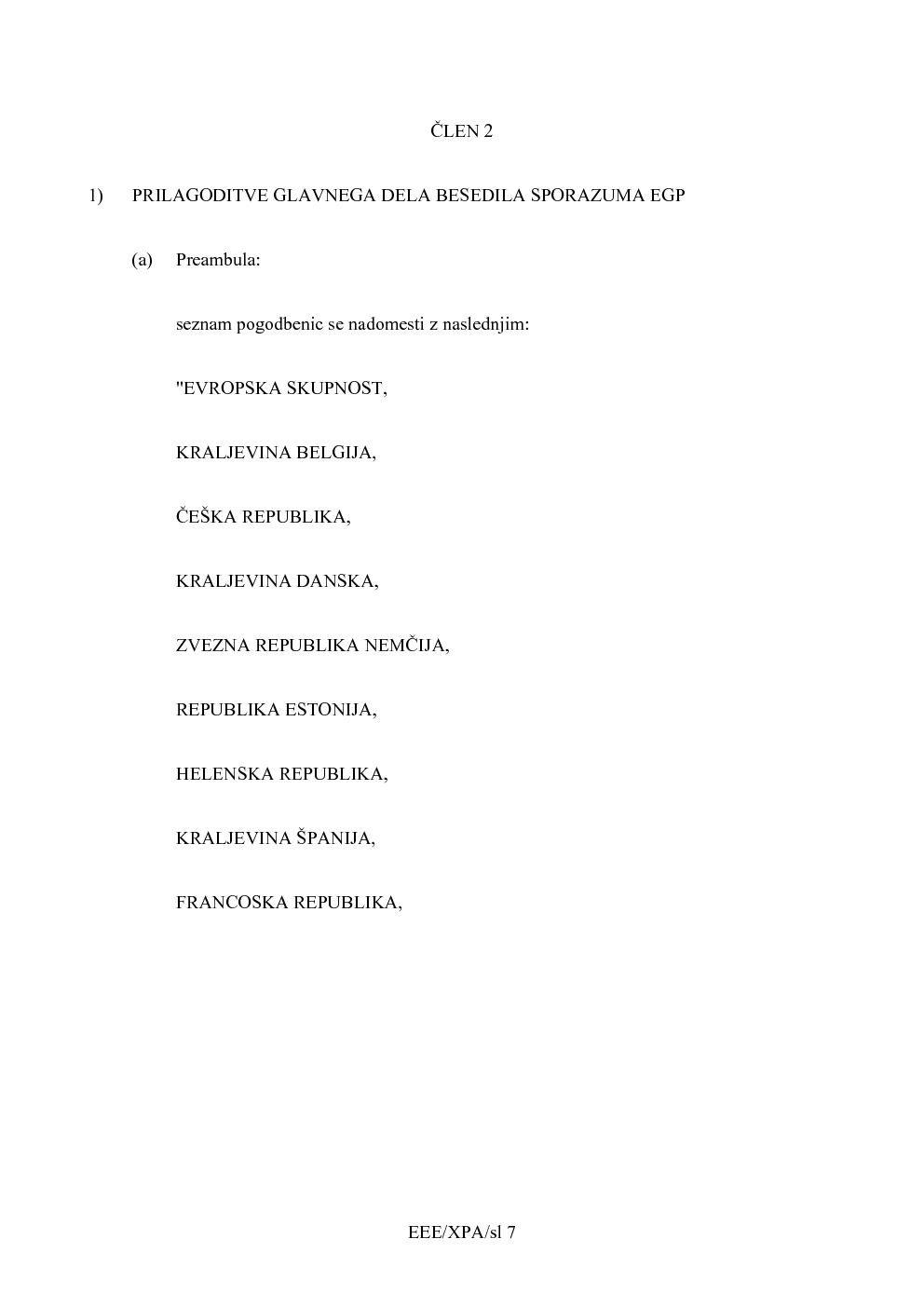 ČLEN 2

1) PRILAGODITVE GLAVNEGA DELA BESEDILA SPORAZUMA EGP

(a) Preambula:

seznam pogodbenic se nadomesti z naslednjim:

"EVROPSKA SKUPNOST,

KRALJEVINA BELGIJA,

ČEŠKA REPUBLIKA,

KRALJEVINA DANSKA,

ZVEZNA REPUBLIKA NEMČIJA,

REPUBLIKA ESTONIJA,

HELENSKA REPUBLIKA,

KRALJEVINA ŠPANIJA,

FRANCOSKA REPUBLIKA,

EEE/XPA/sl 7